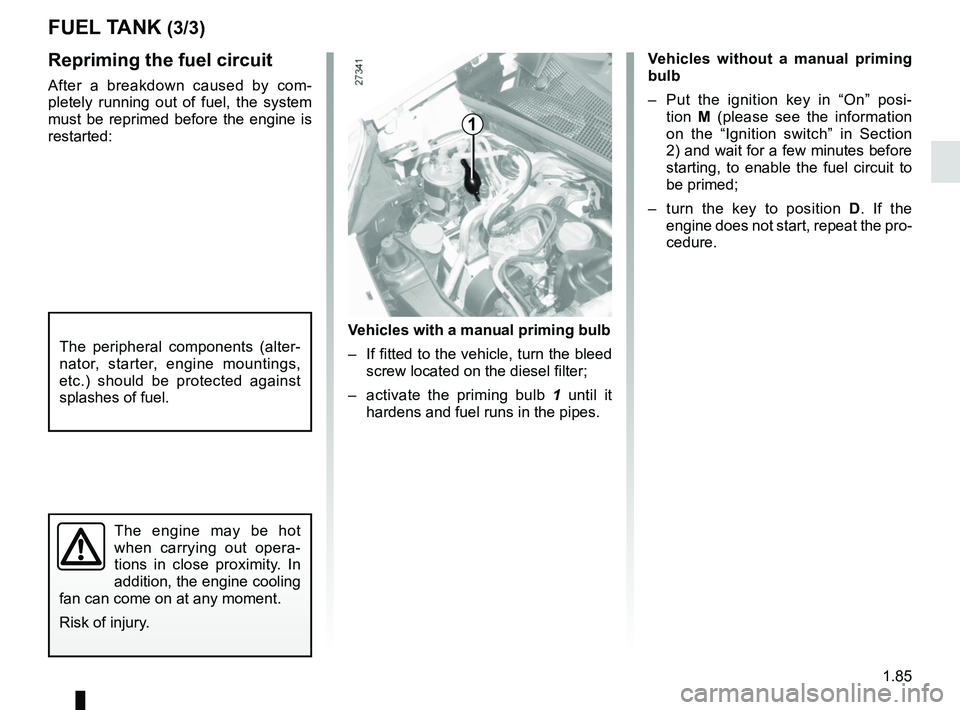 FUEL TANK (3/3)

Repriming the fuel circuit

After a breakdown caused by completely running out of fuel, the system must be reprimed before the engine is restarted:

The peripheral components (alternator, starter, engine mountings, etc.) should be protected against splashes of fuel.

The engine may be hot when carrying out operations in close proximity. In addition, the engine cooling fan can come on at any moment.

Risk of injury.

27341

1

Vehicles with a manual priming bulb

– If fitted to the vehicle, turn the bleed screw located on the diesel filter;

– activate the priming bulb 1 until it hardens and fuel runs in the pipes.

Vehicles without a manual priming bulb

– Put the ignition key in “On” position M (please see the information on the “Ignition switch” in Section 2) and wait for a few minutes before starting, to enable the fuel circuit to be primed;

– turn the key to position D. If the engine does not start, repeat the procedure.

1.85

carmanualsonline.info